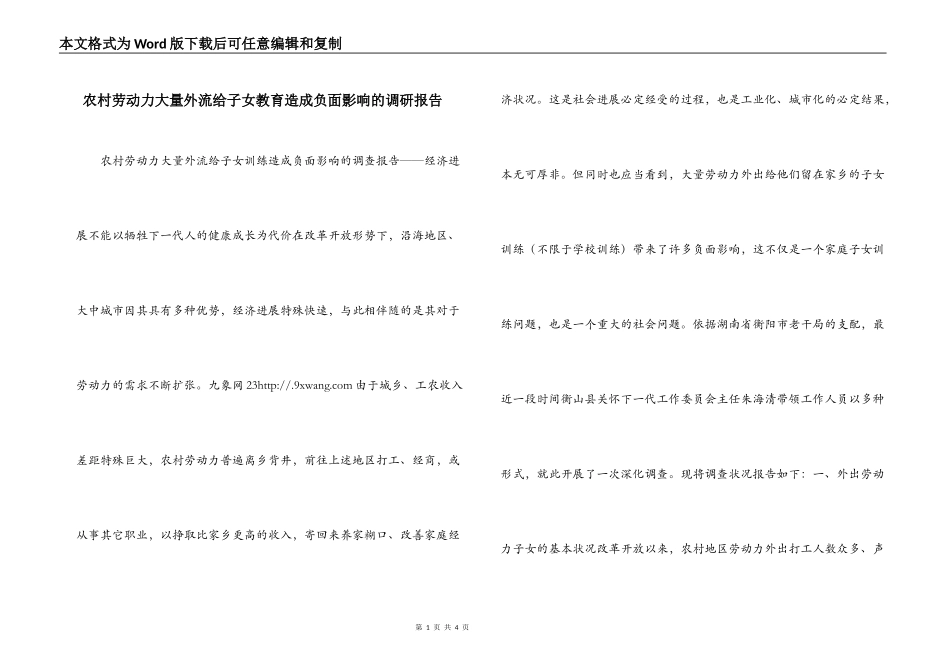 本文格式为Word版下载后可任意编辑和复制

农村劳动力大量外流给子女教育造成负面影响的调研报告

农村劳动力大量外流给子女训练造成负面影响的调查报告——经济进展不能以牺牲下一代人的健康成长为代价在改革开放形势下，沿海地区、大中城市因其具有多种优势，经济进展特殊快速，与此相伴随的是其对于劳动力的需求不断扩张。九象网23http://.9xwang.com 由于城乡、工农收入差距特殊巨大，农村劳动力普遍离乡背井，前往上述地区打工、经商，或从事其它职业，以挣取比家乡更高的收入，寄回来养家糊口、改善家庭经济状况。这是社会进展必定经受的过程，也是工业化、城市化的必定结果，本无可厚非。但同时也应当看到，大量劳动力外出给他们留在家乡的子女训练（不限于学校训练）带来了许多负面影响，这不仅是一个家庭子女训练问题，也是一个重大的社会问题。依据湖南省衡阳市老干局的支配，最近一段时间衡山县关怀下一代工作委员会主任朱海清带领工作人员以多种形式，就此开展了一次深化调查。现将调查状况报告如下：一、外出劳动力子女的基本状况改革开放以来，农村地区劳动力外出打工人数众多、声

第 1 页 共 4 页